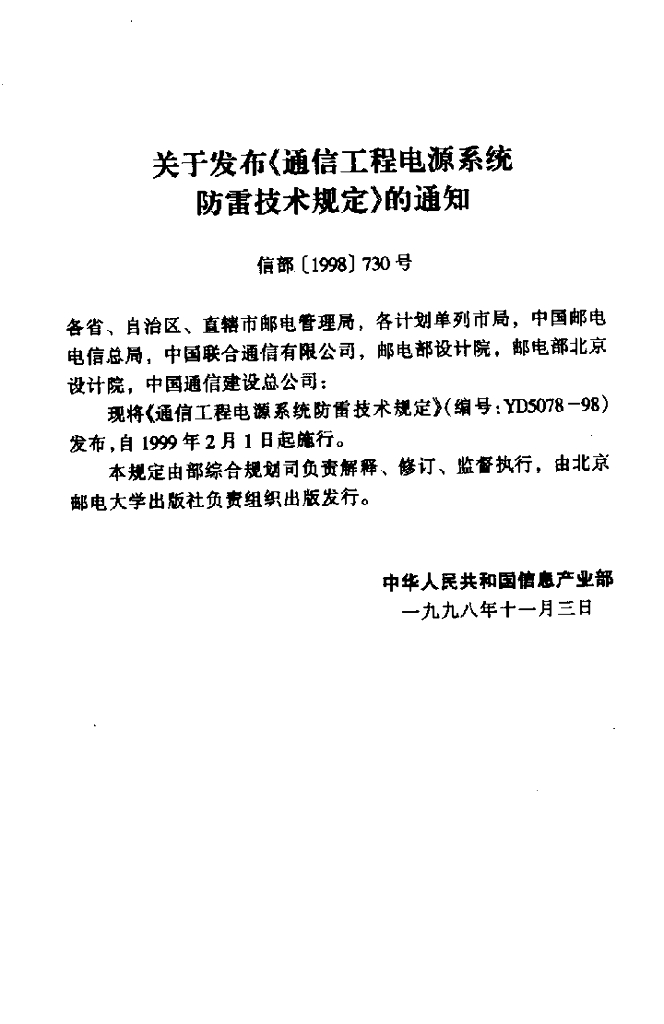 关于发布《通信工程电源系统防雷技术规定》的通知

信部〔1998〕730号

各省、自治区、直辖市邮电管理局，各计划单列市局，中国邮电电信总局，中国联合通信有限公司，邮电部设计院，邮电部北京设计院，中国通信建设总公司：

现将《通信工程电源系统防雷技术规定》(编号:YD5078－98)发布，自1999年2月1日起施行。

本规定由部综合规划司负责解释、修订、监督执行，由北京邮电大学出版社负责组织出版发行。

中华人民共和国信息产业部
一九九八年十一月三日